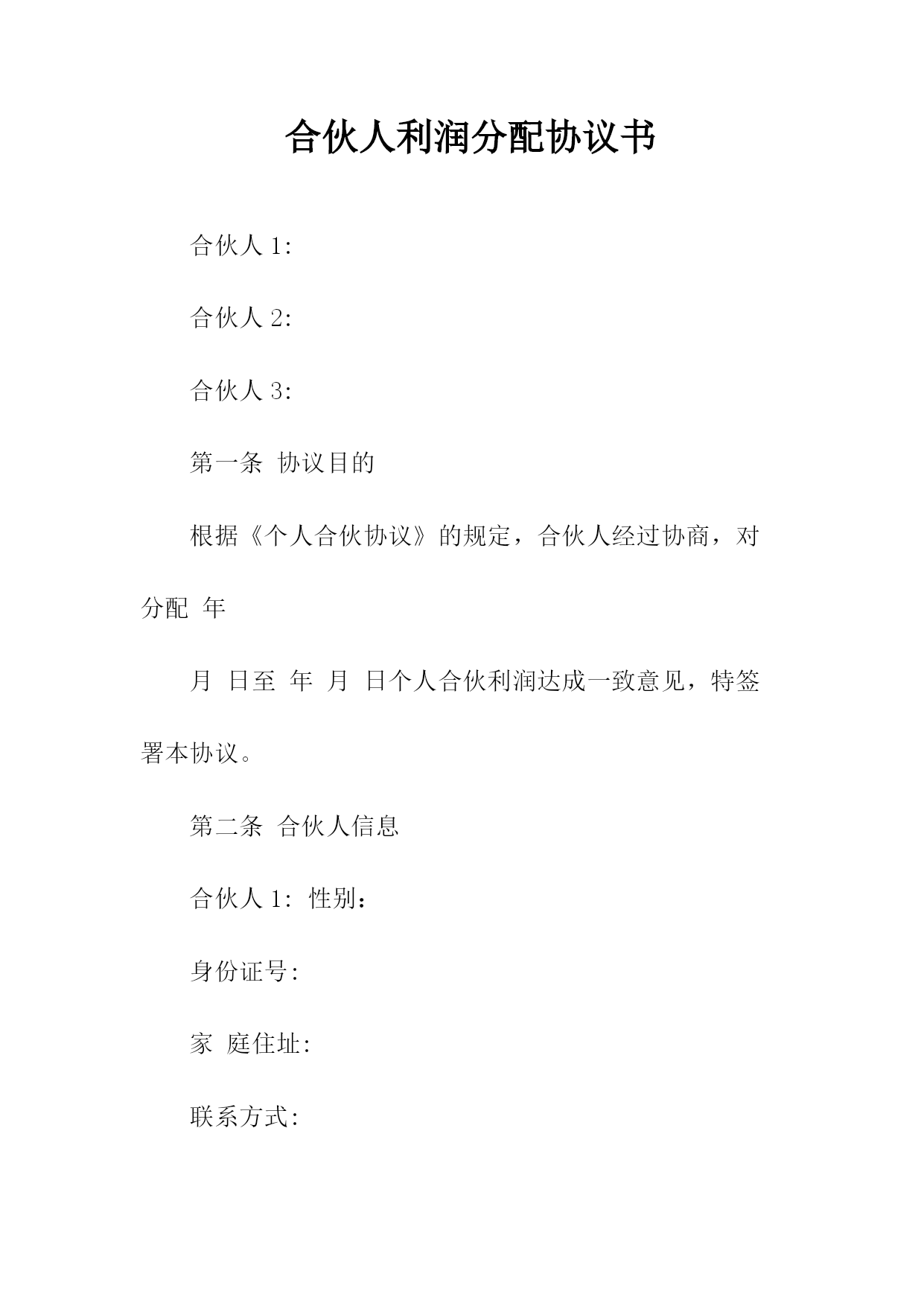 合伙人利润分配协议书

合伙人 1:

合伙人 2:

合伙人 3:

第一条 协议目的

根据《个人合伙协议》的规定，合伙人经过协商，对分配 年

月 日至 年 月 日个人合伙利润达成一致意见，特签署本协议。

第二条 合伙人信息

合伙人 1: 性别：

身份证号:

家 庭住址:

联系方式: